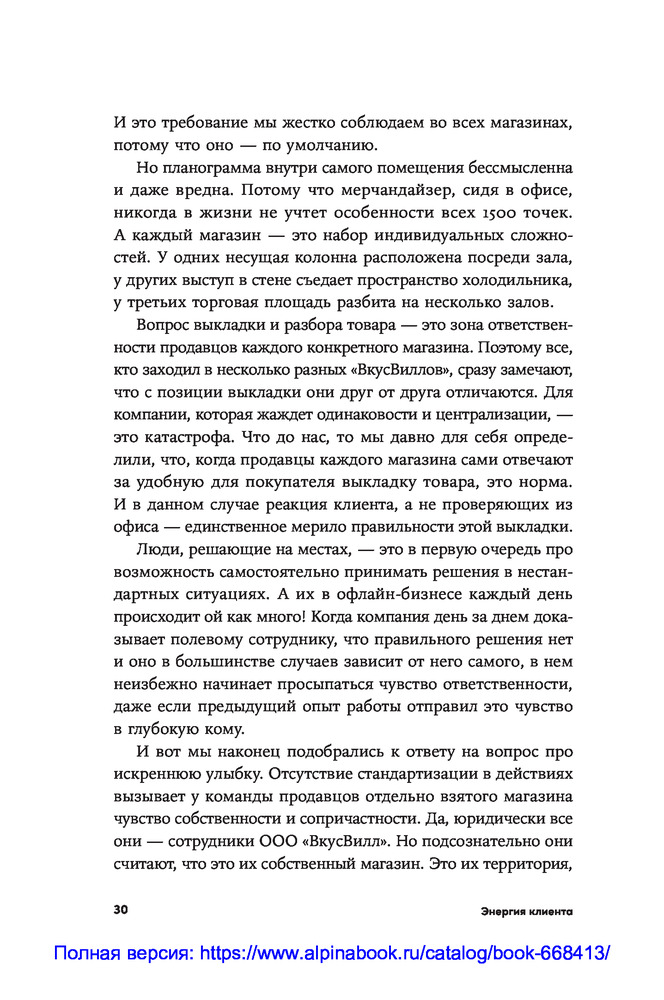 И это требование мы жестко соблюдаем во всех магазинах, потому что оно — по умолчанию.

Но планограмма внутри самого помещения бессмысленна и даже вредна. Потому что мерчандайзер, сидя в офисе, никогда в жизни не учтет особенности всех 1500 точек. А каждый магазин — это набор индивидуальных сложностей. У одних несущая колонна расположена посреди зала, у других выступ в стене съедает пространство холодильника, у третьих торговая площадь разбита на несколько залов.

Вопрос выкладки и разбора товара — это зона ответственности продавцов каждого конкретного магазина. Поэтому все, кто заходил в несколько разных «ВкусВиллов», сразу замечают, что с позиции выкладки они друг от друга отличаются. Для компании, которая жаждет одинаковости и централизации, — это катастрофа. Что до нас, то мы давно для себя определили, что, когда продавцы каждого магазина сами отвечают за удобную для покупателя выкладку товара, это норма. И в данном случае реакция клиента, а не проверяющих из офиса — единственное мерило правильности этой выкладки.

Люди, решающие на местах, — это в первую очередь про возможность самостоятельно принимать решения в нестандартных ситуациях. А их в офлайн-бизнесе каждый день происходит ой как много! Когда компания день за днем доказывает полевому сотруднику, что правильного решения нет и оно в большинстве случаев зависит от него самого, в нем неизбежно начинает просыпаться чувство ответственности, даже если предыдущий опыт работы отправил это чувство в глубокую кому.

И вот мы наконец подобрались к ответу на вопрос про искреннюю улыбку. Отсутствие стандартизации в действиях вызывает у команды продавцов отдельно взятого магазина чувство собственности и сопричастности. Да, юридически все они — сотрудники ООО «ВкусВилл». Но подсознательно они считают, что это их собственный магазин. Это их территория,

30 Энергия клиента

Полная версия: https://www.alpinabook.ru/catalog/book-668413/